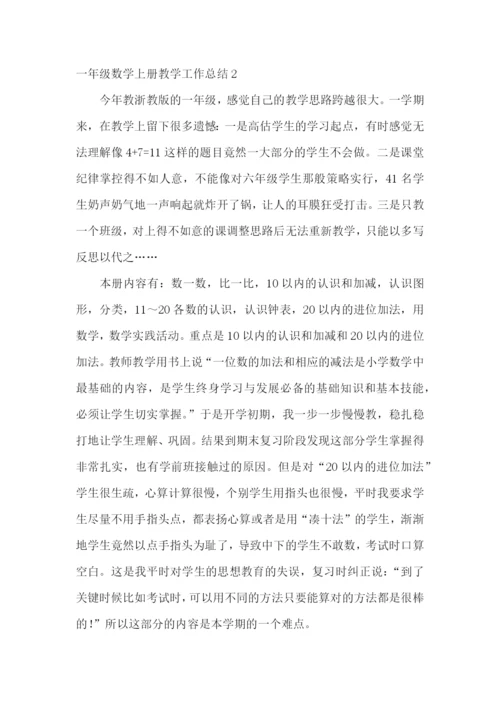 一年级数学上册教学工作总结 2

今年教浙教版的一年级，感觉自己的教学思路跨越很大。一学期来，在教学上留下很多遗憾：一是高估学生的学习起点，有时感觉无法理解像 4+7=11 这样的题目竟然一大部分的学生不会做。二是课堂纪律掌控得不如人意，不能像对六年级学生那般策略实行，41 名学生奶声奶气地一声响起就炸开了锅，让人的耳膜狂受打击。三是只教一个班级，对上得不如意的课调整思路后无法重新教学，只能以多写反思以代之……

本册内容有：数一数，比一比，10 以内的认识和加减，认识图形，分类，11～20 各数的认识，认识钟表，20 以内的进位加法，用数学，数学实践活动。重点是 10 以内的认识和加减和 20 以内的进位加法。教师教学用书上说“一位数的加法和相应的减法是小学数学中最基础的内容，是学生终身学习与发展必备的基础知识和基本技能，必须让学生切实掌握。”于是开学初期，我一步一步慢慢教，稳扎稳打地让学生理解、巩固。结果到期末复习阶段发现这部分学生掌握得非常扎实，也有学前班接触过的原因。但是对“20 以内的进位加法”学生很生疏，心算计算很慢，个别学生用指头也很慢，平时我要求学生尽量不用手指头点，都表扬心算或者是用“凑十法”的学生，渐渐地学生竟然以点手指头为耻了，导致中下的学生不敢数，考试时口算空白。这是我平时对学生的思想教育的失误，复习时纠正说：“到了关键时候比如考试时，可以用不同的方法只要能算对的方法都是很棒的！”所以这部分的内容是本学期的一个难点。